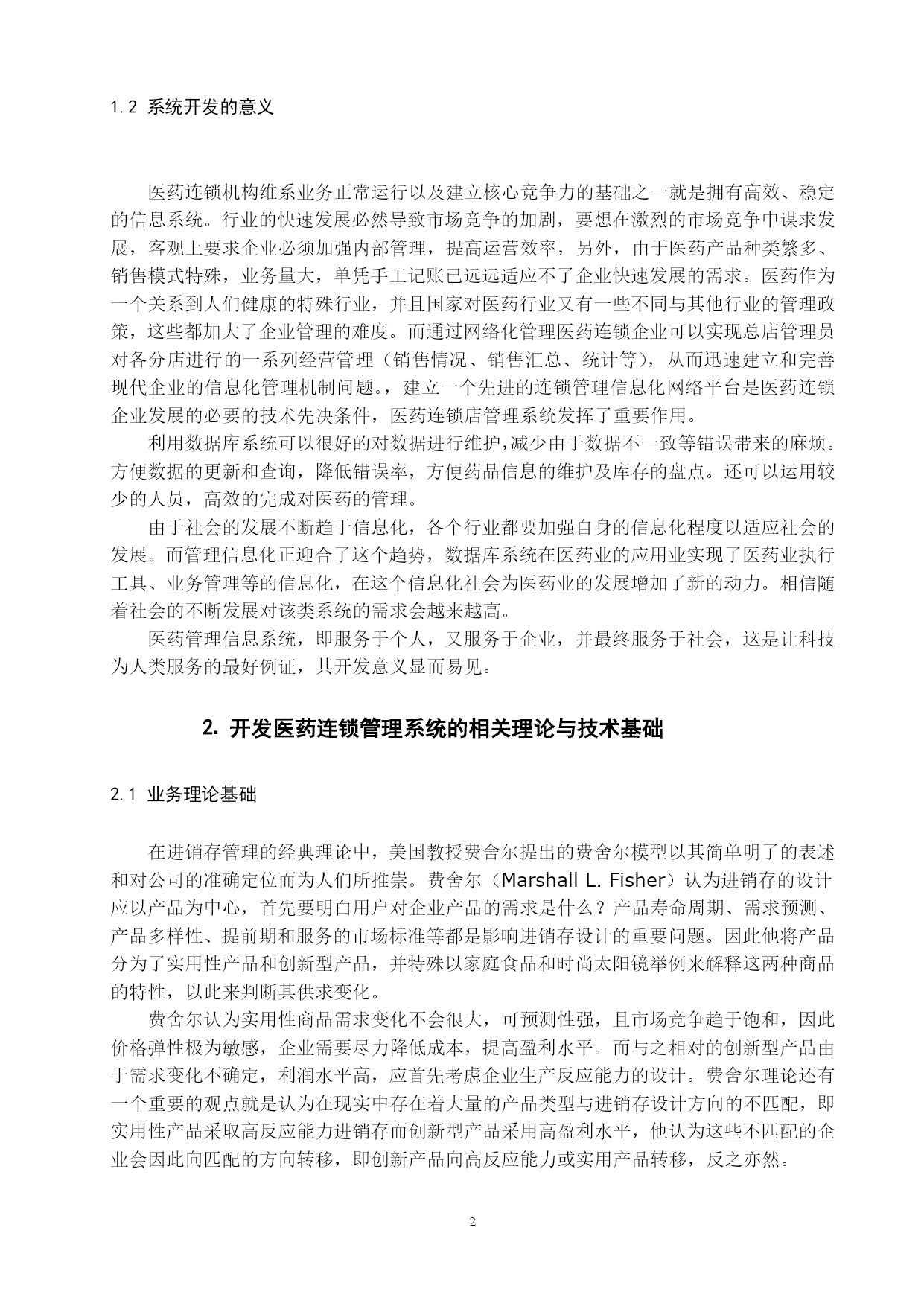 1.2 系统开发的意义

医药连锁机构维系业务正常运行以及建立核心竞争力的基础之一就是拥有高效、稳定的信息系统。行业的快速发展必然导致市场竞争的加剧，要想在激烈的市场竞争中谋求发展，客观上要求企业必须加强内部管理，提高运营效率，另外，由于医药产品种类繁多、销售模式特殊，业务量大，单凭手工记账已远远适应不了企业快速发展的需求。医药作为一个关系到人们健康的特殊行业，并且国家对医药行业又有一些不同与其他行业的管理政策，这些都加大了企业管理的难度。而通过网络化管理医药连锁企业可以实现总店管理员对各分店进行的一系列经营管理（销售情况、销售汇总、统计等），从而迅速建立和完善现代企业的信息化管理机制问题。，建立一个先进的连锁管理信息化网络平台是医药连锁企业发展的必要的技术先决条件，医药连锁店管理系统发挥了重要作用。

利用数据库系统可以很好的对数据进行维护，减少由于数据不一致等错误带来的麻烦。方便数据的更新和查询，降低错误率，方便药品信息的维护及库存的盘点。还可以运用较少的人员，高效的完成对医药的管理。

由于社会的发展不断趋于信息化，各个行业都要加强自身的信息化程度以适应社会的发展。而管理信息化正迎合了这个趋势，数据库系统在医药业的应用业实现了医药业执行工具、业务管理等的信息化，在这个信息化社会为医药业的发展增加了新的动力。相信随着社会的不断发展对该类系统的需求会越来越高。

医药管理信息系统，即服务于个人，又服务于企业，并最终服务于社会，这是让科技为人类服务的最好例证，其开发意义显而易见。

2. 开发医药连锁管理系统的相关理论与技术基础

2.1 业务理论基础

在进销存管理的经典理论中，美国教授费舍尔提出的费舍尔模型以其简单明了的表述和对公司的准确定位而为人们所推崇。费舍尔（Marshall L. Fisher）认为进销存的设计应以产品为中心，首先要明白用户对企业产品的需求是什么？产品寿命周期、需求预测、产品多样性、提前期和服务的市场标准等都是影响进销存设计的重要问题。因此他将产品分为了实用性产品和创新型产品，并特殊以家庭食品和时尚太阳镜举例来解释这两种商品的特性，以此来判断其供求变化。

费舍尔认为实用性商品需求变化不会很大，可预测性强，且市场竞争趋于饱和，因此价格弹性极为敏感，企业需要尽力降低成本，提高盈利水平。而与之相对的创新型产品由于需求变化不确定，利润水平高，应首先考虑企业生产反应能力的设计。费舍尔理论还有一个重要的观点就是认为在现实中存在着大量的产品类型与进销存设计方向的不匹配，即实用性产品采取高反应能力进销存而创新型产品采用高盈利水平，他认为这些不匹配的企业会因此向匹配的方向转移，即创新产品向高反应能力或实用产品转移，反之亦然。

2